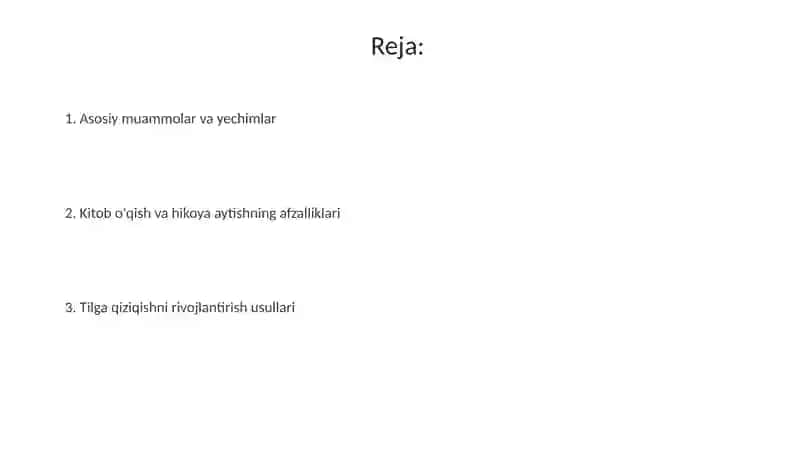 Reja:

1. Asosiy muammolar va yechimlar

2. Kitob o'qish va hikoya aytishning afzalliklari

3. Tilga qiziqishni rivojlantirish usullari